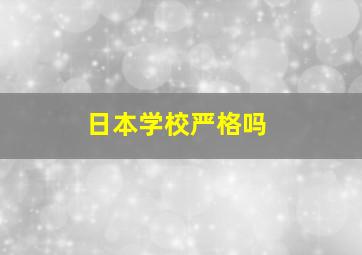 日本学校严格吗